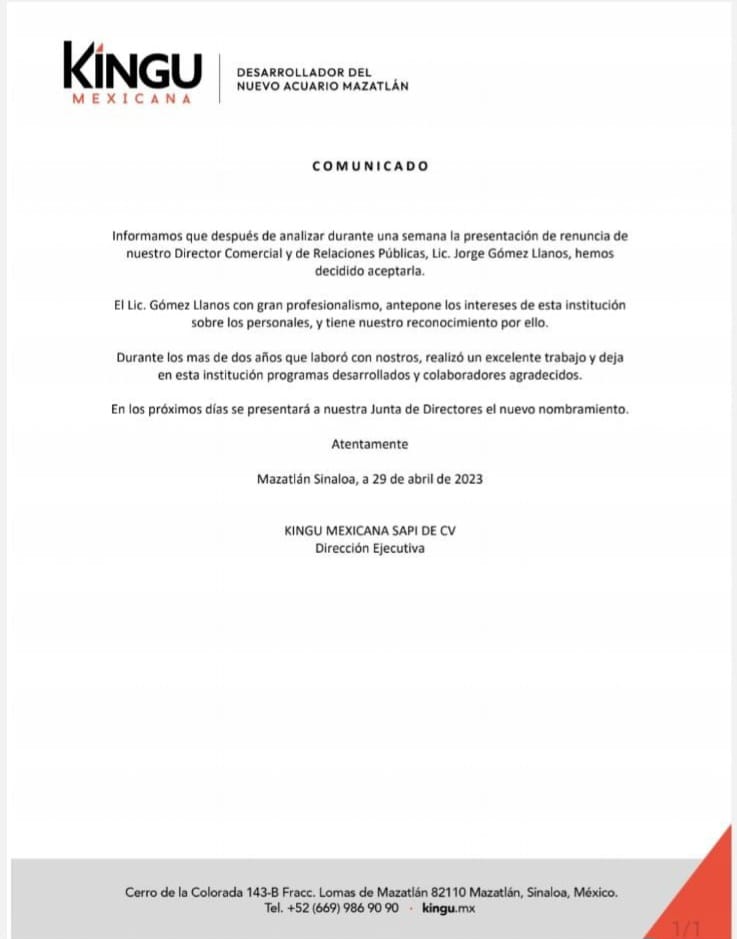 KINGU
MEXICANA

DESARROLLADOR DEL
NUEVO ACUARIO MAZATLÁN

COMUNICADO

Informamos que después de analizar durante una semana la presentación de renuncia de nuestro Director Comercial y de Relaciones Públicas, Lic. Jorge Gómez Llanos, hemos decidido aceptarla.

El Lic. Gómez Llanos con gran profesionalismo, antepone los intereses de esta institución sobre los personales, y tiene nuestro reconocimiento por ello.

Durante los mas de dos años que laboró con nostros, realizó un excelente trabajo y deja en esta institución programas desarrollados y colaboradores agradecidos.

En los próximos días se presentará a nuestra Junta de Directores el nuevo nombramiento.

Atentamente

Mazatlán Sinaloa, a 29 de abril de 2023

KINGU MEXICANA SAPI DE CV
Dirección Ejecutiva

Cerro de la Colorada 143-B Fracc. Lomas de Mazatlán 82110 Mazatlán, Sinaloa, México.
Tel. +52 (669) 986 90 90 · kingu.mx

1/1